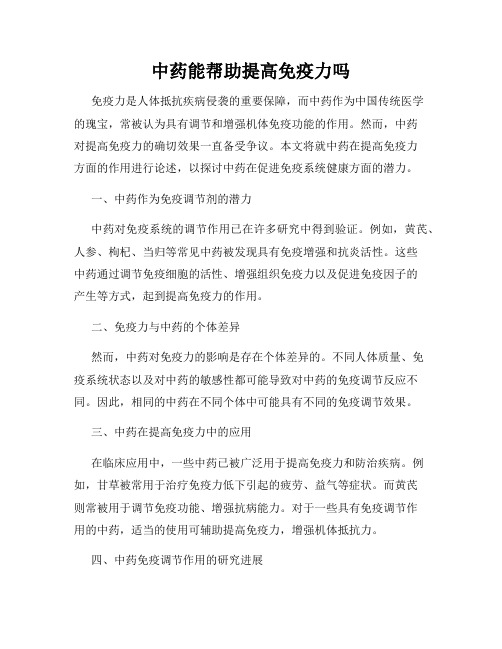 中药能帮助提高免疫力吗

免疫力是人体抵抗疾病侵袭的重要保障，而中药作为中国传统医学的瑰宝，常被认为具有调节和增强机体免疫功能的作用。然而，中药对提高免疫力的确切效果一直备受争议。本文将就中药在提高免疫力方面的作用进行论述，以探讨中药在促进免疫系统健康方面的潜力。

一、中药作为免疫调节剂的潜力

中药对免疫系统的调节作用已在许多研究中得到验证。例如，黄芪、人参、枸杞、当归等常见中药被发现具有免疫增强和抗炎活性。这些中药通过调节免疫细胞的活性、增强组织免疫力以及促进免疫因子的产生等方式，起到提高免疫力的作用。

二、免疫力与中药的个体差异

然而，中药对免疫力的影响是存在个体差异的。不同人体质量、免疫系统状态以及对中药的敏感性都可能导致对中药的免疫调节反应不同。因此，相同的中药在不同个体中可能具有不同的免疫调节效果。

三、中药在提高免疫力中的应用

在临床应用中，一些中药已被广泛用于提高免疫力和防治疾病。例如，甘草被常用于治疗免疫力低下引起的疲劳、益气等症状。而黄芪则常被用于调节免疫功能、增强抗病能力。对于一些具有免疫调节作用的中药，适当的使用可辅助提高免疫力，增强机体抵抗力。

四、中药免疫调节作用的研究进展